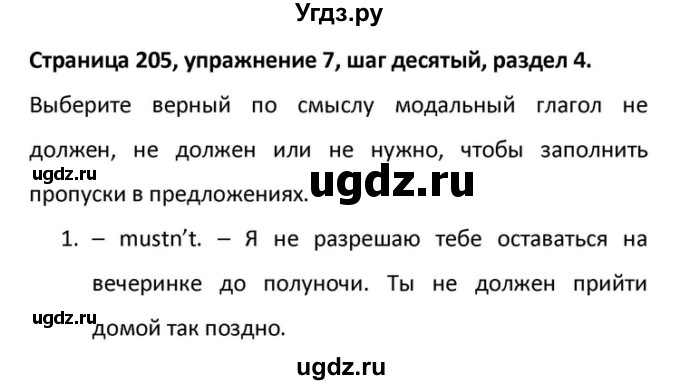 Угдз.ру

Страница 205, упражнение 7, шаг десятый, раздел 4.

Выберите верный по смыслу модальный глагол не должен, не должен или не нужно, чтобы заполнить пропуски в предложениях.

ugdz.ru

ugdz.ru

1. – mustn't. – Я не разрешаю тебе оставаться на вечеринке до полуночи. Ты не должен прийти домой так поздно.

ugdz.ru

ugdz.ru